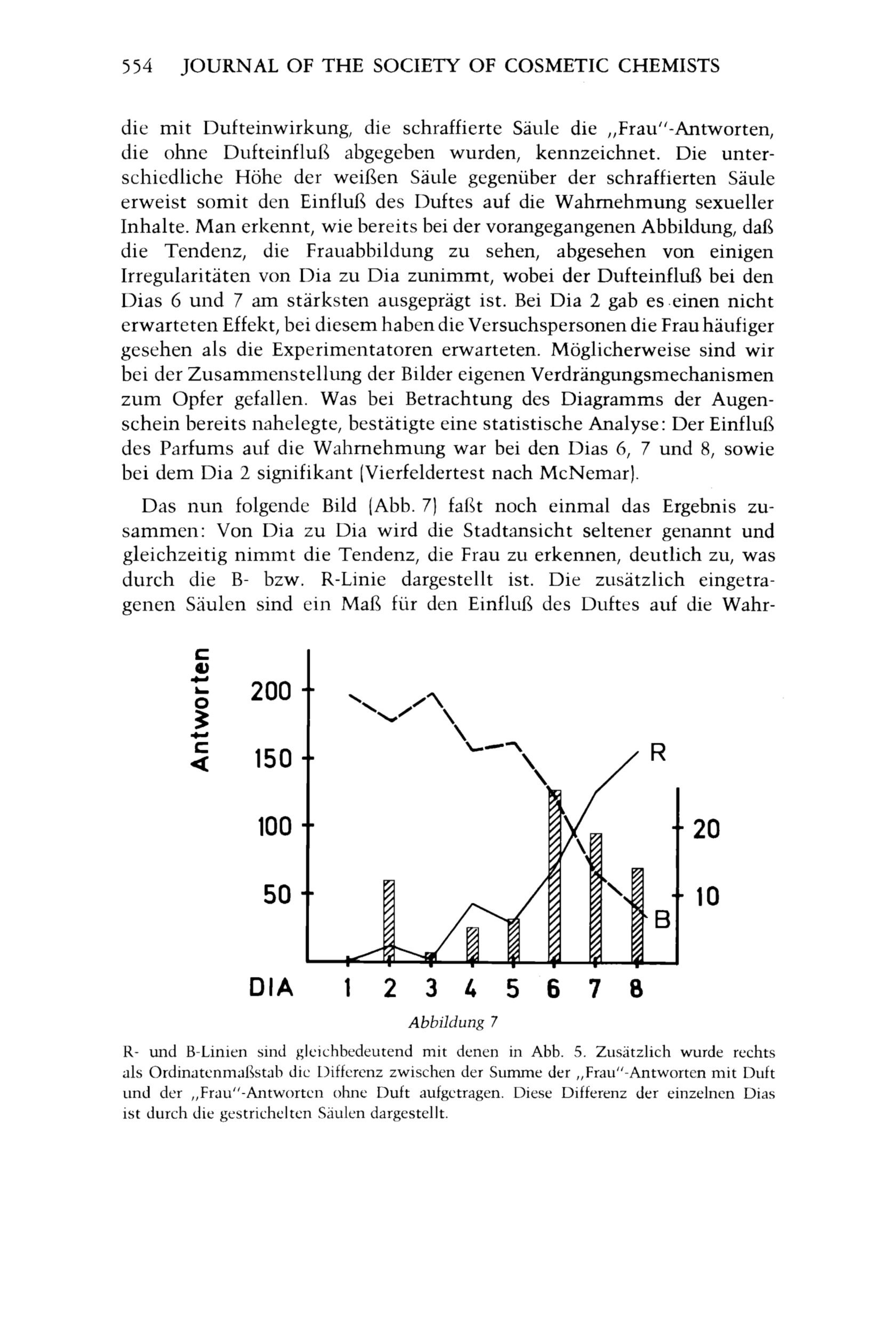 554 JOURNAL OF THE SOCIETY OF COSMETIC CHEMISTS

die mit Dufteinwirkung, die schraffierte Säule die „Frau"-Antworten, die ohne Dufteinfluß abgegeben wurden, kennzeichnet. Die unterschiedliche Höhe der weißen Säule gegenüber der schraffierten Säule erweist somit den Einfluß des Duftes auf die Wahrnehmung sexueller Inhalte. Man erkennt, wie bereits bei der vorangegangenen Abbildung, daß die Tendenz, die Frauabbildung zu sehen, abgesehen von einigen Irregularitäten von Dia zu Dia zunimmt, wobei der Dufteinfluß bei den Dias 6 und 7 am stärksten ausgeprägt ist. Bei Dia 2 gab es einen nicht erwarteten Effekt, bei diesem haben die Versuchspersonen die Frau häufiger gesehen als die Experimentatoren erwarteten. Möglicherweise sind wir bei der Zusammenstellung der Bilder eigenen Verdrängungsmechanismen zum Opfer gefallen. Was bei Betrachtung des Diagramms der Augenschein bereits nahelegte, bestätigte eine statistische Analyse: Der Einfluß des Parfums auf die Wahrnehmung war bei den Dias 6, 7 und 8, sowie bei dem Dia 2 signifikant (Vierfeldertest nach McNemar).

Das nun folgende Bild (Abb. 7) faßt noch einmal das Ergebnis zusammen: Von Dia zu Dia wird die Stadtansicht seltener genannt und gleichzeitig nimmt die Tendenz, die Frau zu erkennen, deutlich zu, was durch die B- bzw. R-Linie dargestellt ist. Die zusätzlich eingetragenen Säulen sind ein Maß für den Einfluß des Duftes auf die Wahr-

Antworten
200
150
100
50
R
B
20
10
DIA 1 2 3 4 5 6 7 8

Abbildung 7

R- und B-Linien sind gleichbedeutend mit denen in Abb. 5. Zusätzlich wurde rechts als Ordinatenmaßstab die Differenz zwischen der Summe der „Frau"-Antworten mit Duft und der „Frau"-Antworten ohne Duft aufgetragen. Diese Differenz der einzelnen Dias ist durch die gestrichelten Säulen dargestellt.